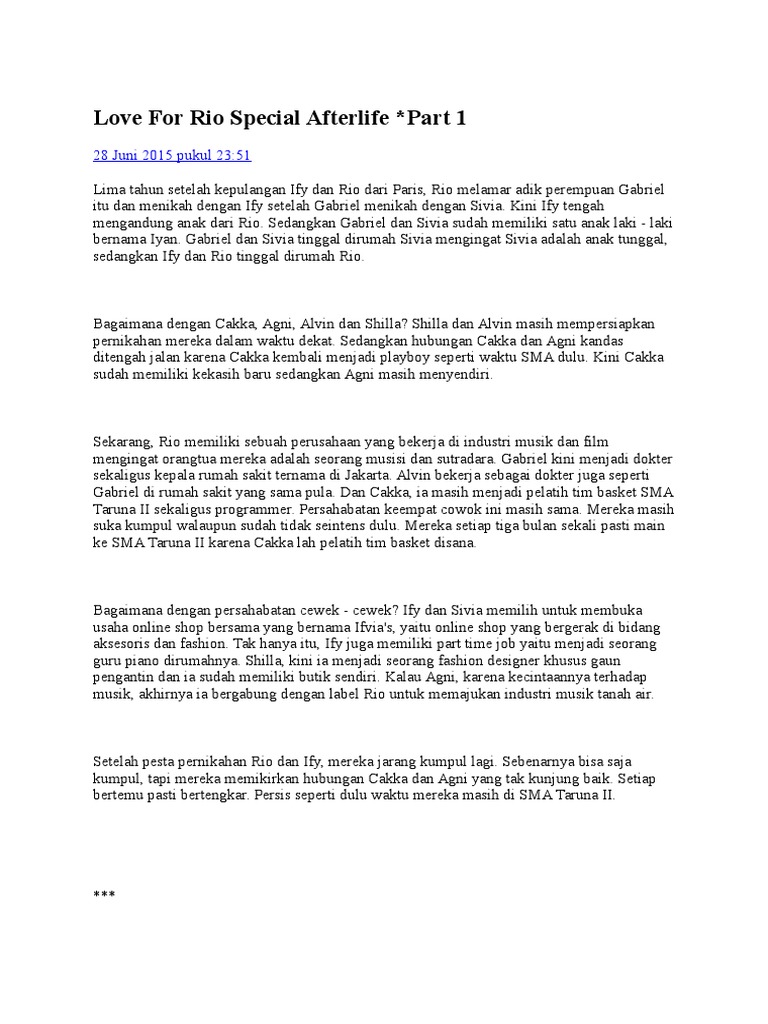 Love For Rio Special Afterlife *Part 1

28 Juni 2015 pukul 23:51

Lima tahun setelah kepulangan Ify dan Rio dari Paris, Rio melamar adik perempuan Gabriel itu dan menikah dengan Ify setelah Gabriel menikah dengan Sivia. Kini Ify tengah mengandung anak dari Rio. Sedangkan Gabriel dan Sivia sudah memiliki satu anak laki - laki bernama Iyan. Gabriel dan Sivia tinggal dirumah Sivia mengingat Sivia adalah anak tunggal, sedangkan Ify dan Rio tinggal dirumah Rio.

Bagaimana dengan Cakka, Agni, Alvin dan Shilla? Shilla dan Alvin masih mempersiapkan pernikahan mereka dalam waktu dekat. Sedangkan hubungan Cakka dan Agni kandas ditengah jalan karena Cakka kembali menjadi playboy seperti waktu SMA dulu. Kini Cakka sudah memiliki kekasih baru sedangkan Agni masih menyendiri.

Sekarang, Rio memiliki sebuah perusahaan yang bekerja di industri musik dan film mengingat orangtua mereka adalah seorang musisi dan sutradara. Gabriel kini menjadi dokter sekaligus kepala rumah sakit ternama di Jakarta. Alvin bekerja sebagai dokter juga seperti Gabriel di rumah sakit yang sama pula. Dan Cakka, ia masih menjadi pelatih tim basket SMA Taruna II sekaligus programmer. Persahabatan keempat cowok ini masih sama. Mereka masih suka kumpul walaupun sudah tidak seintens dulu. Mereka setiap tiga bulan sekali pasti main ke SMA Taruna II karena Cakka lah pelatih tim basket disana.

Bagaimana dengan persahabatan cewek - cewek? Ify dan Sivia memilih untuk membuka usaha online shop bersama yang bernama Ifvia's, yaitu online shop yang bergerak di bidang aksesoris dan fashion. Tak hanya itu, Ify juga memiliki part time job yaitu menjadi seorang guru piano dirumahnya. Shilla, kini ia menjadi seorang fashion designer khusus gaun pengantin dan ia sudah memiliki butik sendiri. Kalau Agni, karena kecintaannya terhadap musik, akhirnya ia bergabung dengan label Rio untuk memajukan industri musik tanah air.

Setelah pesta pernikahan Rio dan Ify, mereka jarang kumpul lagi. Sebenarnya bisa saja kumpul, tapi mereka memikirkan hubungan Cakka dan Agni yang tak kunjung baik. Setiap bertemu pasti bertengkar. Persis seperti dulu waktu mereka masih di SMA Taruna II.

***